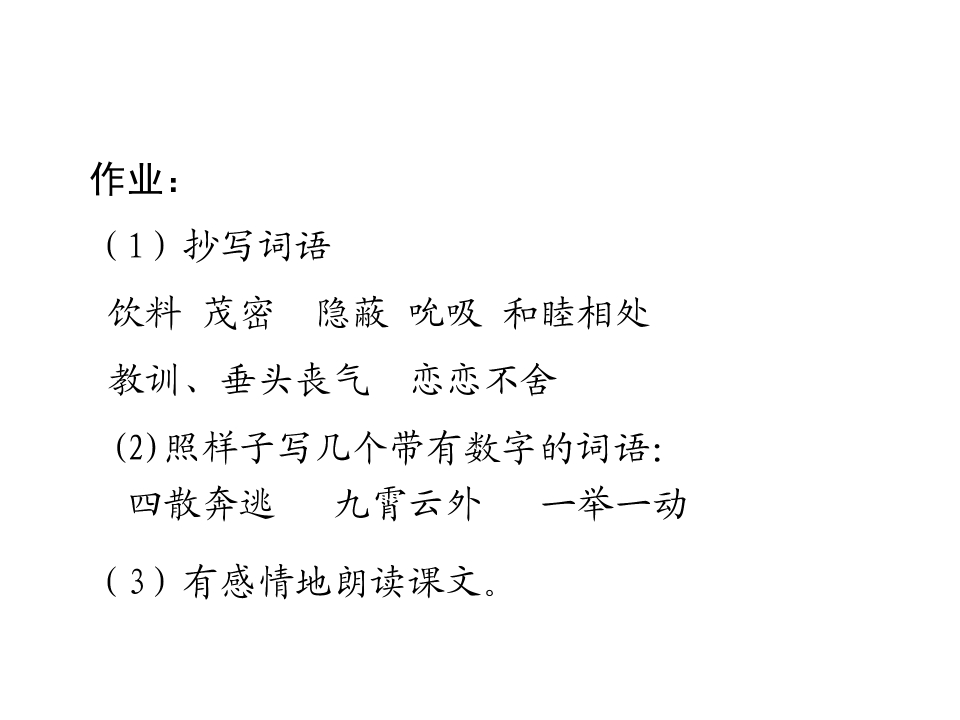 作业：

（1）抄写词语

饮料 茂密 隐蔽 吮吸 和睦相处

教训、垂头丧气 恋恋不舍

(2)照样子写几个带有数字的词语:

四散奔逃 九霄云外 一举一动

（3）有感情地朗读课文。